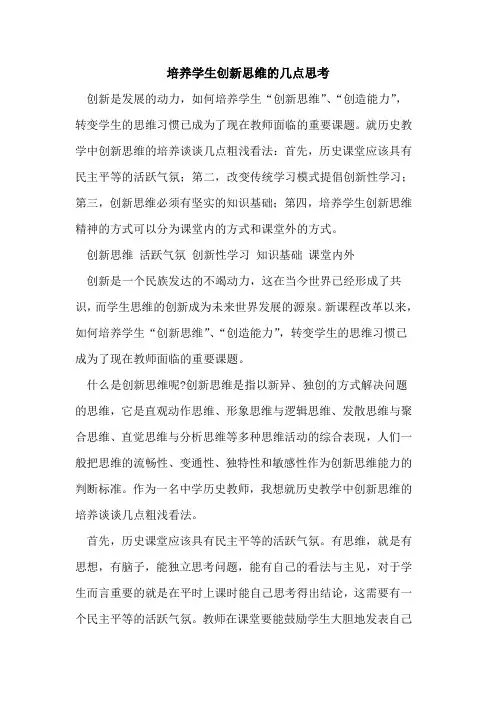 培养学生创新思维的几点思考

创新是发展的动力，如何培养学生“创新思维”、“创造能力”，转变学生的思维习惯已成为了现在教师面临的重要课题。就历史教学中创新思维的培养谈谈几点粗浅看法：首先，历史课堂应该具有民主平等的活跃气氛；第二，改变传统学习模式提倡创新性学习；第三，创新思维必须有坚实的知识基础；第四，培养学生创新思维精神的方式可以分为课堂内的方式和课堂外的方式。

创新思维 活跃气氛 创新性学习 知识基础 课堂内外

创新是一个民族发达的不竭动力，这在当今世界已经形成了共识，而学生思维的创新成为未来世界发展的源泉。新课程改革以来，如何培养学生“创新思维”、“创造能力”，转变学生的思维习惯已成为了现在教师面临的重要课题。

什么是创新思维呢?创新思维是指以新异、独创的方式解决问题的思维，它是直观动作思维、形象思维与逻辑思维、发散思维与聚合思维、直觉思维与分析思维等多种思维活动的综合表现，人们一般把思维的流畅性、变通性、独特性和敏感性作为创新思维能力的判断标准。作为一名中学历史教师，我想就历史教学中创新思维的培养谈谈几点粗浅看法。

首先，历史课堂应该具有民主平等的活跃气氛。有思维，就是有思想，有脑子，能独立思考问题，能有自己的看法与主见，对于学生而言重要的就是在平时上课时能自己思考得出结论，这需要有一个民主平等的活跃气氛。教师在课堂要能鼓励学生大胆地发表自己